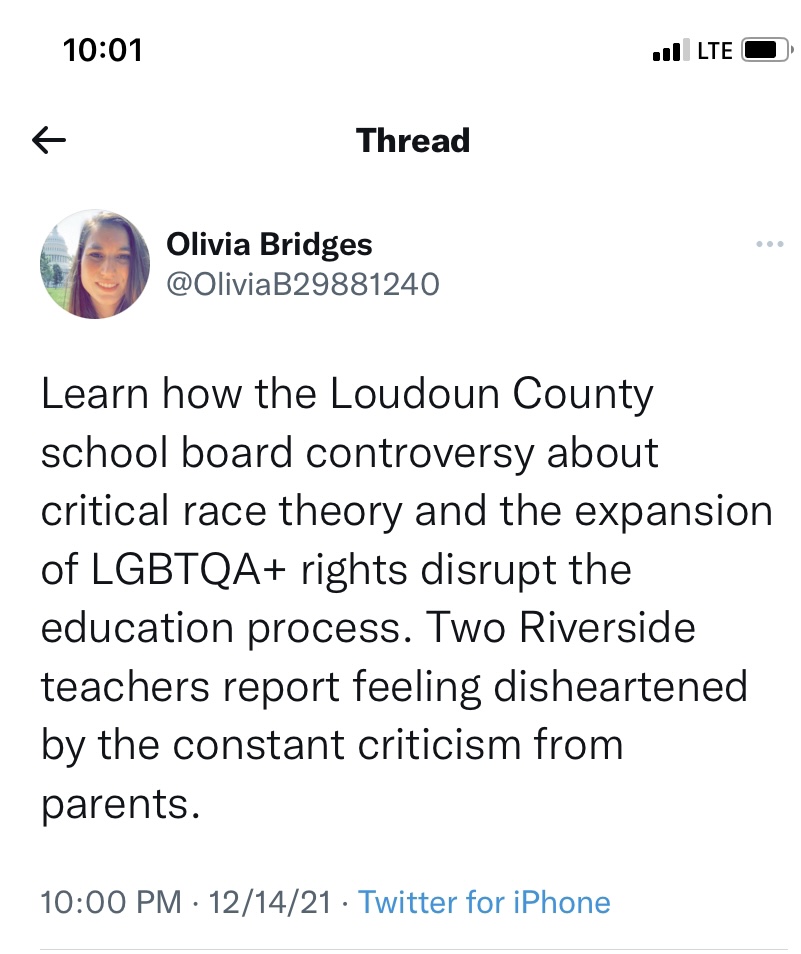 10:01

LTE

Thread

Olivia Bridges
@OliviaB29881240

Learn how the Loudoun County school board controversy about critical race theory and the expansion of LGBTQA+ rights disrupt the education process. Two Riverside teachers report feeling disheartened by the constant criticism from parents.

10:00 PM · 12/14/21 · Twitter for iPhone